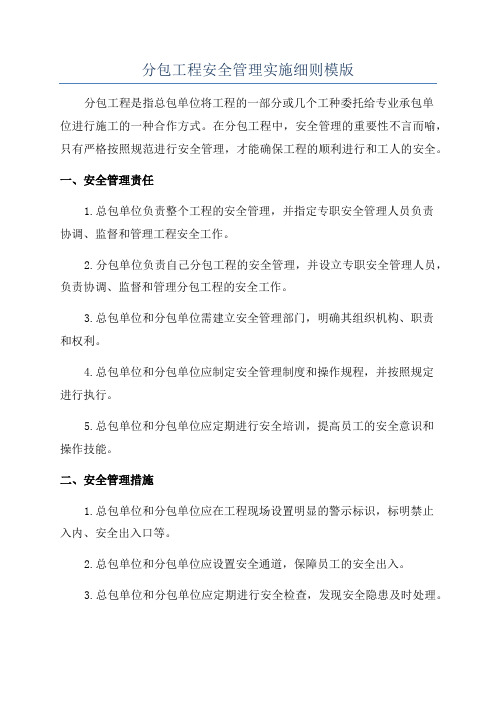 分包工程安全管理实施细则模版

分包工程是指总包单位将工程的一部分或几个工种委托给专业承包单位进行施工的一种合作方式。在分包工程中，安全管理的重要性不言而喻，只有严格按照规范进行安全管理，才能确保工程的顺利进行和工人的安全。

一、安全管理责任

1.总包单位负责整个工程的安全管理，并指定专职安全管理人员负责协调、监督和管理工程安全工作。

2.分包单位负责自己分包工程的安全管理，并设立专职安全管理人员，负责协调、监督和管理分包工程的安全工作。

3.总包单位和分包单位需建立安全管理部门，明确其组织机构、职责和权利。

4.总包单位和分包单位应制定安全管理制度和操作规程，并按照规定进行执行。

5.总包单位和分包单位应定期进行安全培训，提高员工的安全意识和操作技能。

二、安全管理措施

1.总包单位和分包单位应在工程现场设置明显的警示标识，标明禁止入内、安全出入口等。

2.总包单位和分包单位应设置安全通道，保障员工的安全出入。

3.总包单位和分包单位应定期进行安全检查，发现安全隐患及时处理。